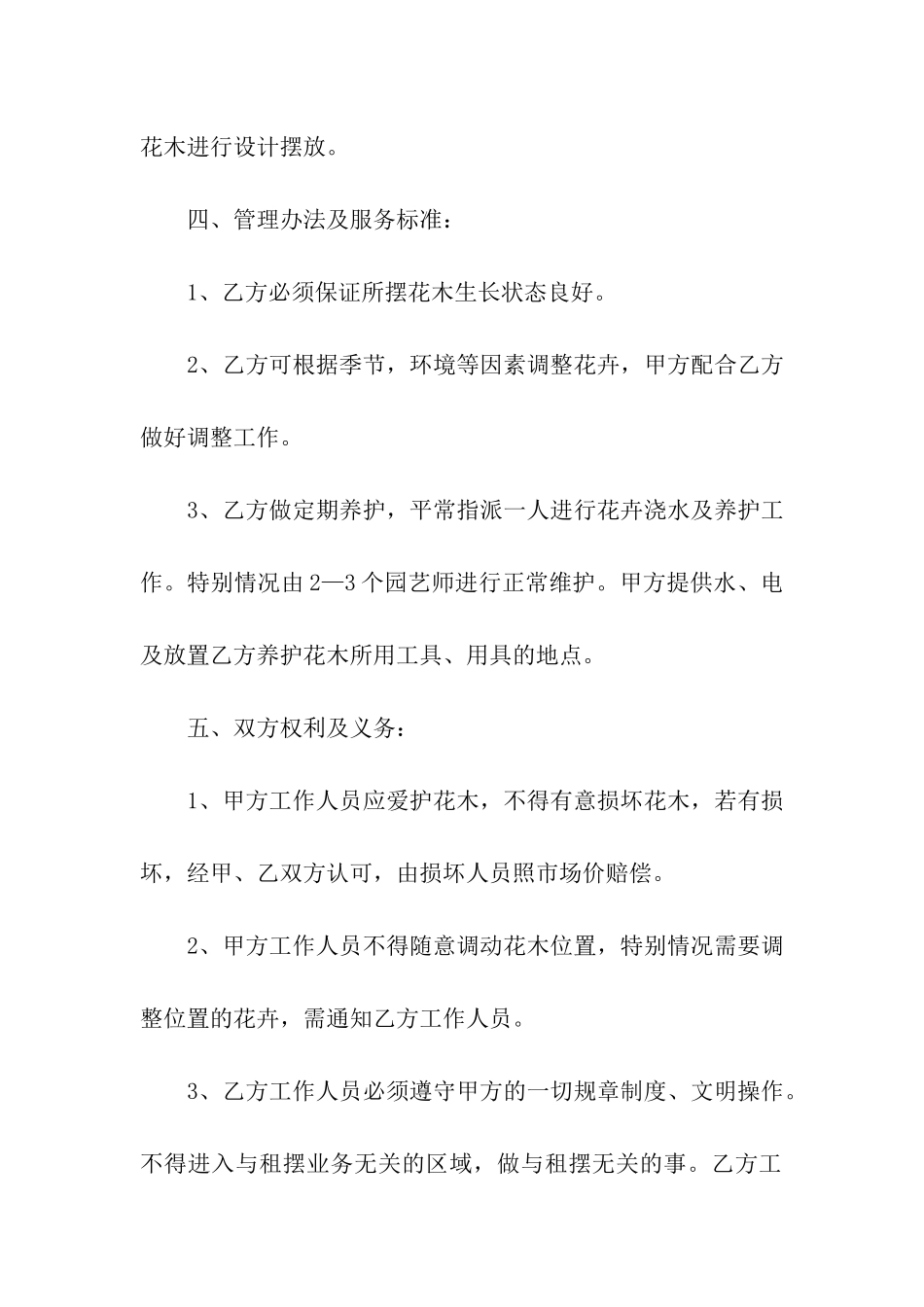 花木进行设计摆放。

四、管理办法及服务标准：

1、乙方必须保证所摆花木生长状态良好。

2、乙方可根据季节，环境等因素调整花卉，甲方配合乙方做好调整工作。

3、乙方做定期养护，平常指派一人进行花卉浇水及养护工作。特别情况由2—3个园艺师进行正常维护。甲方提供水、电及放置乙方养护花木所用工具、用具的地点。

五、双方权利及义务：

1、甲方工作人员应爱护花木，不得有意损坏花木，若有损坏，经甲、乙双方认可，由损坏人员照市场价赔偿。

2、甲方工作人员不得随意调动花木位置，特别情况需要调整位置的花卉，需通知乙方工作人员。

3、乙方工作人员必须遵守甲方的一切规章制度、文明操作。不得进入与租摆业务无关的区域，做与租摆无关的事。乙方工